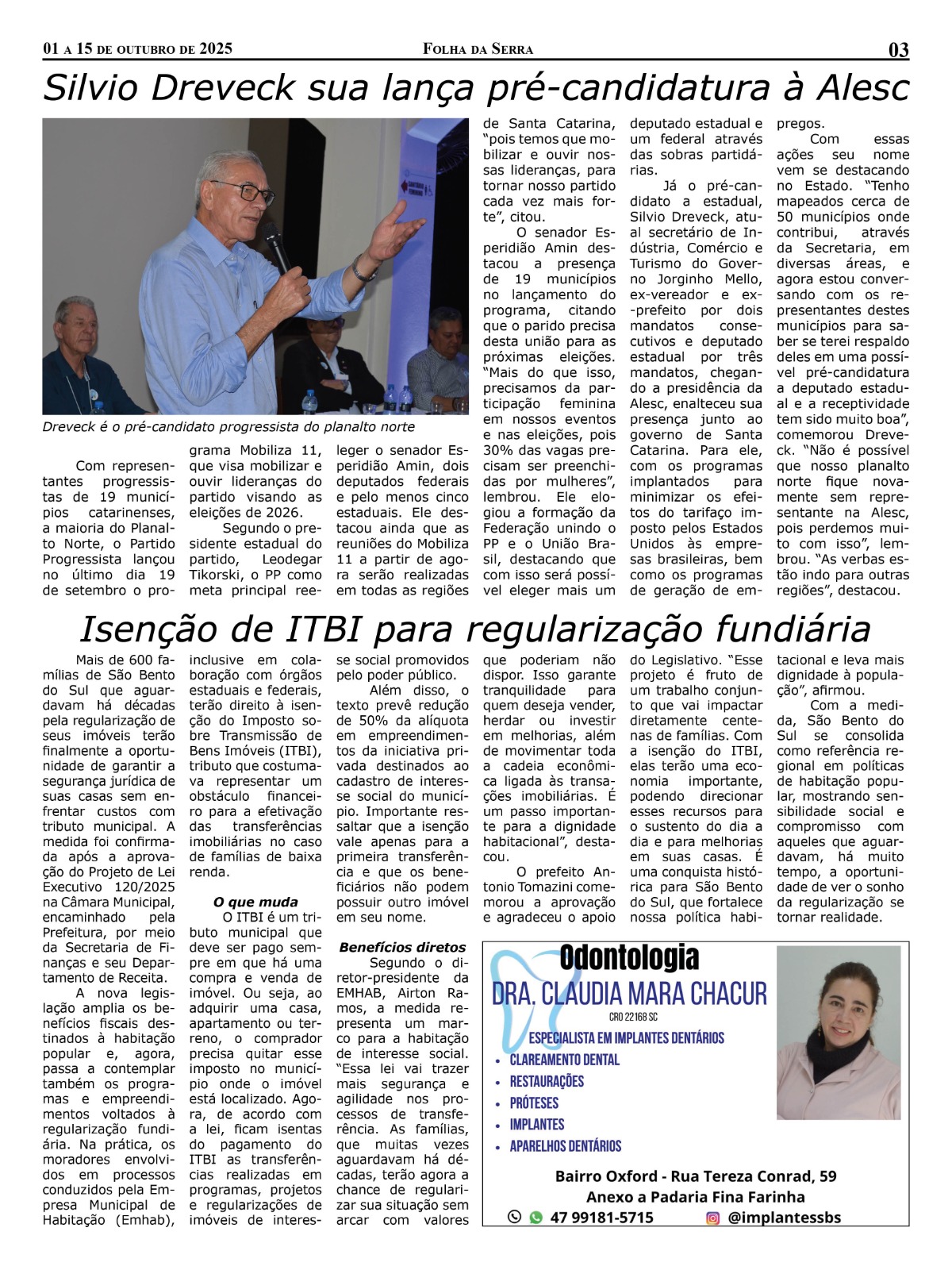 01 a 15 de outubro de 2025 Folha da Serra 03

Silvio Dreveck sua lança pré-candidatura à Alesc

Dreveck é o pré-candidato progressista do planalto norte

Com representantes progressistas de 19 municípios catarinenses, a maioria do Planalto Norte, o Partido Progressista lançou no último dia 19 de setembro o programa Mobiliza 11, que visa mobilizar e ouvir lideranças do partido visando as eleições de 2026.

Segundo o presidente estadual do partido, Leodegar Tikorski, o PP como meta principal reeleger o senador Esperidião Amin, dois deputados federais e pelo menos cinco estaduais. Ele destacou ainda que as reuniões do Mobiliza 11 a partir de agora serão realizadas em todas as regiões de Santa Catarina, "pois temos que mobilizar e ouvir nossas lideranças, para tornar nosso partido cada vez mais forte", citou.

O senador Esperidião Amin destacou a presença de 19 municípios no lançamento do programa, citando que o parido precisa desta união para as próximas eleições. "Mais do que isso, precisamos da participação feminina em nossos eventos e nas eleições, pois 30% das vagas precisam ser preenchidas por mulheres", lembrou. Ele elogiou a formação da Federação unindo o PP e o União Brasil, destacando que com isso será possível eleger mais um deputado estadual e um federal através das sobras partidárias.

Já o pré-candidato a estadual, Silvio Dreveck, atual secretário de Indústria, Comércio e Turismo do Governo Jorginho Mello, ex-vereador e ex-prefeito por dois mandatos consecutivos e deputado estadual por três mandatos, chegando a presidência da Alesc, enalteceu sua presença junto ao governo de Santa Catarina. Para ele, com os programas implantados para minimizar os efeitos do tarifaço imposto pelos Estados Unidos às empresas brasileiras, bem como os programas de geração de empregos.

Com essas ações seu nome vem se destacando no Estado. "Tenho mapeados cerca de 50 municípios onde contribui, através da Secretaria, em diversas áreas, e agora estou conversando com os representantes destes municípios para saber se terei respaldo deles em uma possível pré-candidatura a deputado estadual e a receptividade tem sido muito boa", comemorou Dreveck. "Não é possível que nosso planalto norte fique novamente sem representante na Alesc, pois perdemos muito com isso", lembrou. "As verbas estão indo para outras regiões", destacou.

Isenção de ITBI para regularização fundiária

Mais de 600 famílias de São Bento do Sul que aguardavam há décadas pela regularização de seus imóveis terão finalmente a oportunidade de garantir a segurança jurídica de suas casas sem enfrentar custos com tributo municipal. A medida foi confirmada após a aprovação do Projeto de Lei Executivo 120/2025 na Câmara Municipal, encaminhado pela Prefeitura, por meio da Secretaria de Finanças e seu Departamento de Receita.

A nova legislação amplia os benefícios fiscais destinados à habitação popular e, agora, passa a contemplar também os programas e empreendimentos voltados à regularização fundiária. Na prática, os moradores envolvidos em processos conduzidos pela Empresa Municipal de Habitação (Emhab), inclusive em colaboração com órgãos estaduais e federais, terão direito à isenção do Imposto sobre Transmissão de Bens Imóveis (ITBI), tributo que costumava representar um obstáculo financeiro para a efetivação das transferências imobiliárias no caso de famílias de baixa renda.

O que muda

O ITBI é um tributo municipal que deve ser pago sempre em que há uma compra e venda de imóvel. Ou seja, ao adquirir uma casa, apartamento ou terreno, o comprador precisa quitar esse imposto no município onde o imóvel está localizado. Agora, de acordo com a lei, ficam isentas do pagamento do ITBI as transferências realizadas em programas, projetos e regularizações de imóveis de interesse social promovidos pelo poder público.

Além disso, o texto prevê redução de 50% da alíquota em empreendimentos da iniciativa privada destinados ao cadastro de interesse social do município. Importante ressaltar que a isenção vale apenas para a primeira transferência e que os beneficiários não podem possuir outro imóvel em seu nome.

Benefícios diretos

Segundo o diretor-presidente da EMHAB, Airton Ramos, a medida representa um marco para a habitação de interesse social. "Essa lei vai trazer mais segurança e agilidade nos processos de transferência. As famílias, que muitas vezes aguardavam há décadas, terão agora a chance de regularizar sua situação sem arcar com valores que poderiam não dispor. Isso garante tranquilidade para quem deseja vender, herdar ou investir em melhorias, além de movimentar toda a cadeia econômica ligada às transações imobiliárias. É um passo importante para a dignidade habitacional", destacou.

O prefeito Antonio Tomazini comemorou a aprovação e agradeceu o apoio do Legislativo. "Esse projeto é fruto de um trabalho conjunto que vai impactar diretamente centenas de famílias. Com a isenção do ITBI, elas terão uma economia importante, podendo direcionar esses recursos para o sustento do dia a dia e para melhorias em suas casas. É uma conquista histórica para São Bento do Sul, que fortalece nossa política habitacional e leva mais dignidade à população", afirmou.

Com a medida, São Bento do Sul se consolida como referência regional em políticas de habitação popular, mostrando sensibilidade social e compromisso com aqueles que aguardavam, há muito tempo, a oportunidade de ver o sonho da regularização se tornar realidade.

Odontologia
DRA. CLAUDIA MARA CHACUR
CRO 22168 SC
ESPECIALISTA EM IMPLANTES DENTÁRIOS
• CLAREAMENTO DENTAL
• RESTAURAÇÕES
• PRÓTESES
• IMPLANTES
• APARELHOS DENTÁRIOS
Bairro Oxford - Rua Tereza Conrad, 59
Anexo a Padaria Fina Farinha
47 99181-5715 @implantessbs